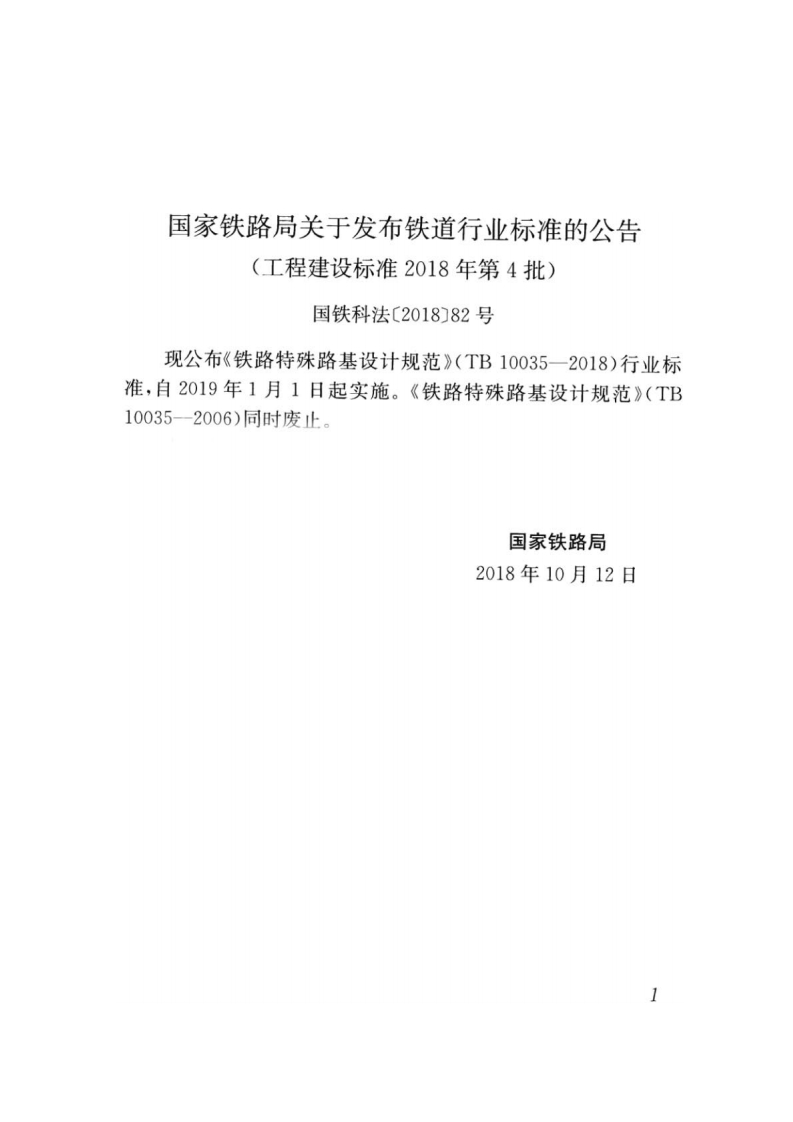 国家铁路局关于发布铁道行业标准的公告
（工程建设标准 2018 年第 4 批）

国铁科法〔2018〕82 号

现公布《铁路特殊路基设计规范》（TB 10035—2018）行业标准，自 2019 年 1 月 1 日起实施。《铁路特殊路基设计规范》（TB 10035—2006）同时废止。

国家铁路局
2018 年 10 月 12 日

1